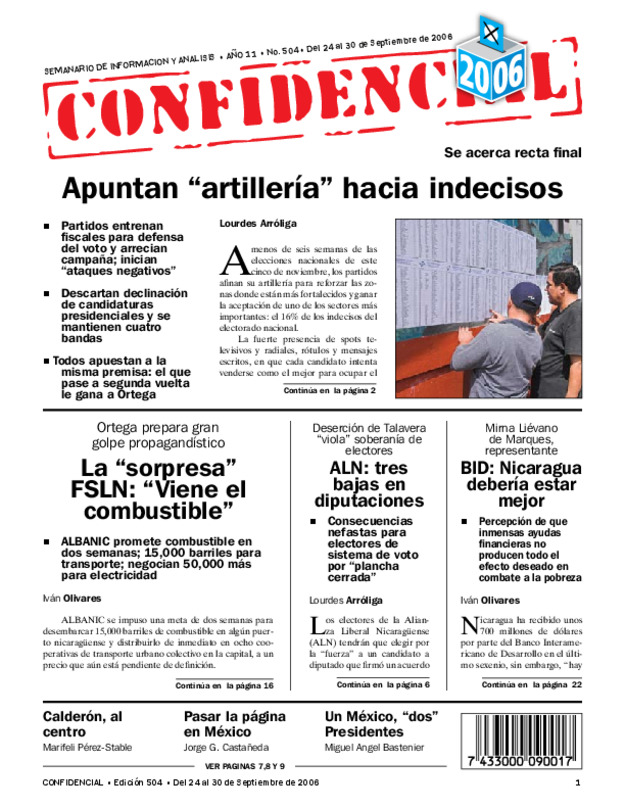 SEMANARIO DE INFORMACION Y ANALISIS • AÑO 11 • No. 504 • Del 24 al 30 de Septiembre de 2006

CONFIDENCIAL

2006

Se acerca recta final

Apuntan “artillería” hacia indecisos

■ Partidos entrenan fiscales para defensa del voto y arrecian campaña; inician “ataques negativos”

■ Descartan declinación de candidaturas presidenciales y se mantienen cuatro bandas

■ Todos apuestan a la misma premisa: el que pase a segunda vuelta le gana a Ortega

Lourdes Arróliga

A menos de seis semanas de las elecciones nacionales de este cinco de noviembre, los partidos afinan su artillería para reforzar las zonas donde están más fortalecidos y ganar la aceptación de uno de los sectores más importantes: el 16% de los indecisos del electorado nacional.

La fuerte presencia de spots televisivos y radiales, rótulos y mensajes escritos, en que cada candidato intenta venderse como el mejor para ocupar el

Continúa en la página 2

Ortega prepara gran golpe propagandístico

La “sorpresa” FSLN: “Viene el combustible”

■ ALBANIC promete combustible en dos semanas; 15,000 barriles para transporte; negocian 50,000 más para electricidad

Iván Olivares

ALBANIC se impuso una meta de dos semanas para desembarcar 15,000 barriles de combustible en algún puerto nicaragüense y distribuirlo de inmediato en ocho cooperativas de transporte urbano colectivo en la capital, a un precio que aún está pendiente de definición.

Continúa en la página 16

Deserción de Talavera “viola” soberanía de electores

ALN: tres bajas en diputaciones

■ Consecuencias nefastas para electores de sistema de voto por “plancha cerrada”

Lourdes Arróliga

Los electores de la Alianza Liberal Nicaragüense (ALN) tendrán que elegir por la “fuerza” a un candidato a diputado que firmó un acuerdo

Continúa en la página 6

Mirna Liévano de Marques, representante

BID: Nicaragua debería estar mejor

■ Percepción de que inmensas ayudas financieras no producen todo el efecto deseado en combate a la pobreza

Iván Olivares

Nicaragua ha recibido unos 700 millones de dólares por parte del Banco Interamericano de Desarrollo en el último sexenio, sin embargo, “hay

Continúa en la página 22

Calderón, al centro
Marifeli Pérez-Stable

Pasar la página en México
Jorge G. Castañeda

Un México, “dos” Presidentes
Miguel Angel Bastenier

VER PAGINAS 7,8 Y 9

7 433000 090017

CONFIDENCIAL • Edición 504 • Del 24 al 30 de Septiembre de 2006

1